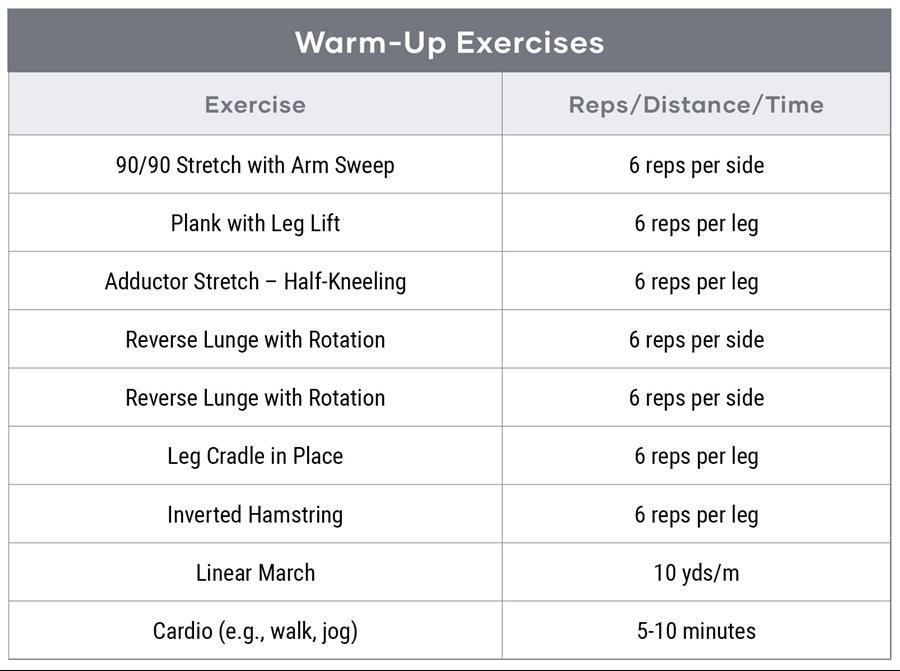 Warm-Up Exercises

| Exercise | Reps/Distance/Time |
|---|---|
| 90/90 Stretch with Arm Sweep | 6 reps per side |
| Plank with Leg Lift | 6 reps per leg |
| Adductor Stretch – Half-Kneeling | 6 reps per leg |
| Reverse Lunge with Rotation | 6 reps per side |
| Reverse Lunge with Rotation | 6 reps per side |
| Leg Cradle in Place | 6 reps per leg |
| Inverted Hamstring | 6 reps per leg |
| Linear March | 10 yds/m |
| Cardio (e.g., walk, jog) | 5-10 minutes |